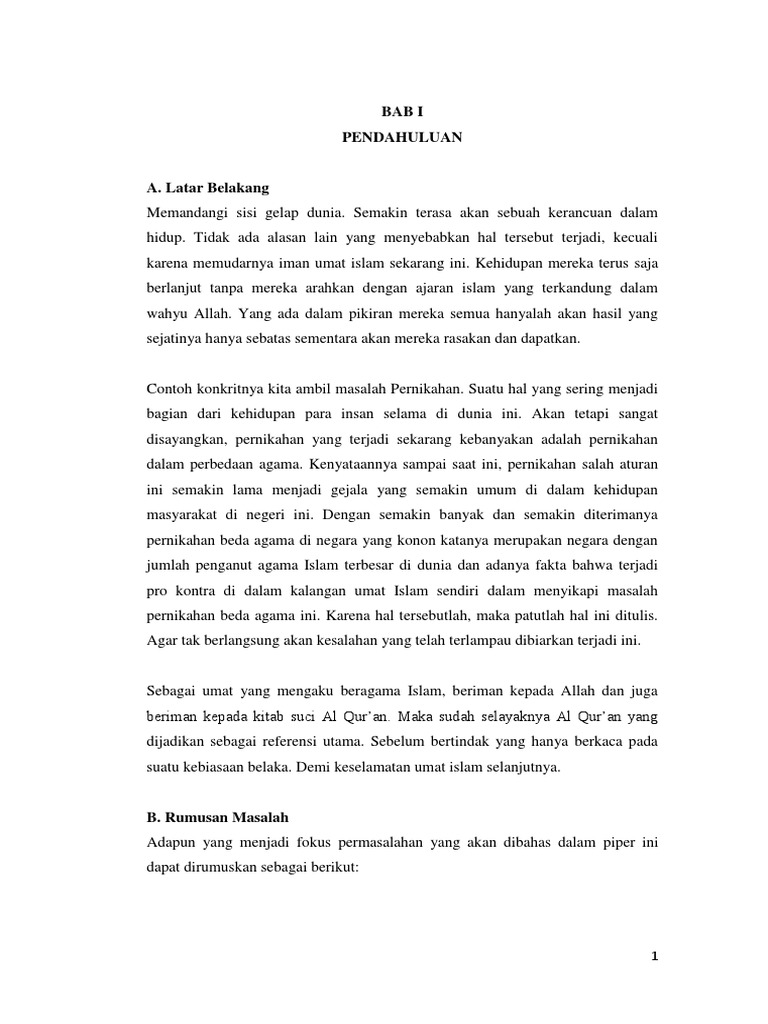 BAB I
PENDAHULUAN

A. Latar Belakang
Memandangi sisi gelap dunia. Semakin terasa akan sebuah kerancuan dalam hidup. Tidak ada alasan lain yang menyebabkan hal tersebut terjadi, kecuali karena memudarnya iman umat islam sekarang ini. Kehidupan mereka terus saja berlanjut tanpa mereka arahkan dengan ajaran islam yang terkandung dalam wahyu Allah. Yang ada dalam pikiran mereka semua hanyalah akan hasil yang sejatinya hanya sebatas sementara akan mereka rasakan dan dapatkan.

Contoh konkritnya kita ambil masalah Pernikahan. Suatu hal yang sering menjadi bagian dari kehidupan para insan selama di dunia ini. Akan tetapi sangat disayangkan, pernikahan yang terjadi sekarang kebanyakan adalah pernikahan dalam perbedaan agama. Kenyataannya sampai saat ini, pernikahan salah aturan ini semakin lama menjadi gejala yang semakin umum di dalam kehidupan masyarakat di negeri ini. Dengan semakin banyak dan semakin diterimanya pernikahan beda agama di negara yang konon katanya merupakan negara dengan jumlah penganut agama Islam terbesar di dunia dan adanya fakta bahwa terjadi pro kontra di dalam kalangan umat Islam sendiri dalam menyikapi masalah pernikahan beda agama ini. Karena hal tersebutlah, maka patutlah hal ini ditulis. Agar tak berlangsung akan kesalahan yang telah terlampau dibiarkan terjadi ini.

Sebagai umat yang mengaku beragama Islam, beriman kepada Allah dan juga beriman kepada kitab suci Al Qur'an. Maka sudah selayaknya Al Qur'an yang dijadikan sebagai referensi utama. Sebelum bertindak yang hanya berkaca pada suatu kebiasaan belaka. Demi keselamatan umat islam selanjutnya.

B. Rumusan Masalah
Adapun yang menjadi fokus permasalahan yang akan dibahas dalam piper ini dapat dirumuskan sebagai berikut:

1